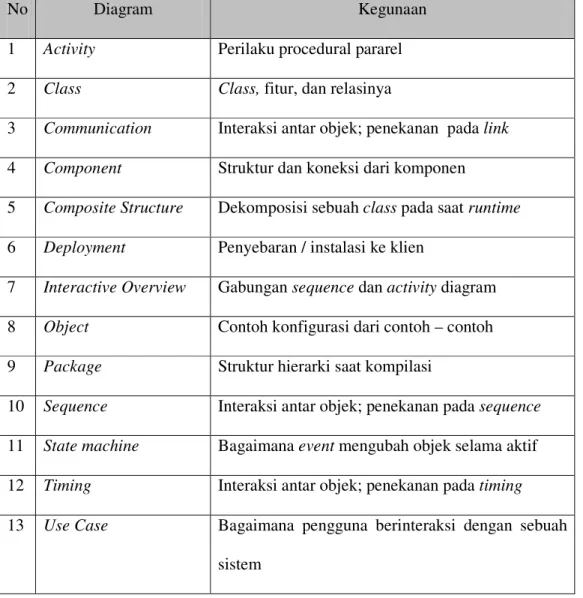 | No | Diagram | Kegunaan |
|---|---|---|
| 1 | Activity | Perilaku procedural pararel |
| 2 | Class | Class, fitur, dan relasinya |
| 3 | Communication | Interaksi antar objek; penekanan pada link |
| 4 | Component | Struktur dan koneksi dari komponen |
| 5 | Composite Structure | Dekomposisi sebuah class pada saat runtime |
| 6 | Deployment | Penyebaran / instalasi ke klien |
| 7 | Interactive Overview | Gabungan sequence dan activity diagram |
| 8 | Object | Contoh konfigurasi dari contoh – contoh |
| 9 | Package | Struktur hierarki saat kompilasi |
| 10 | Sequence | Interaksi antar objek; penekanan pada sequence |
| 11 | State machine | Bagaimana event mengubah objek selama aktif |
| 12 | Timing | Interaksi antar objek; penekanan pada timing |
| 13 | Use Case | Bagaimana pengguna berinteraksi dengan sebuah sistem |